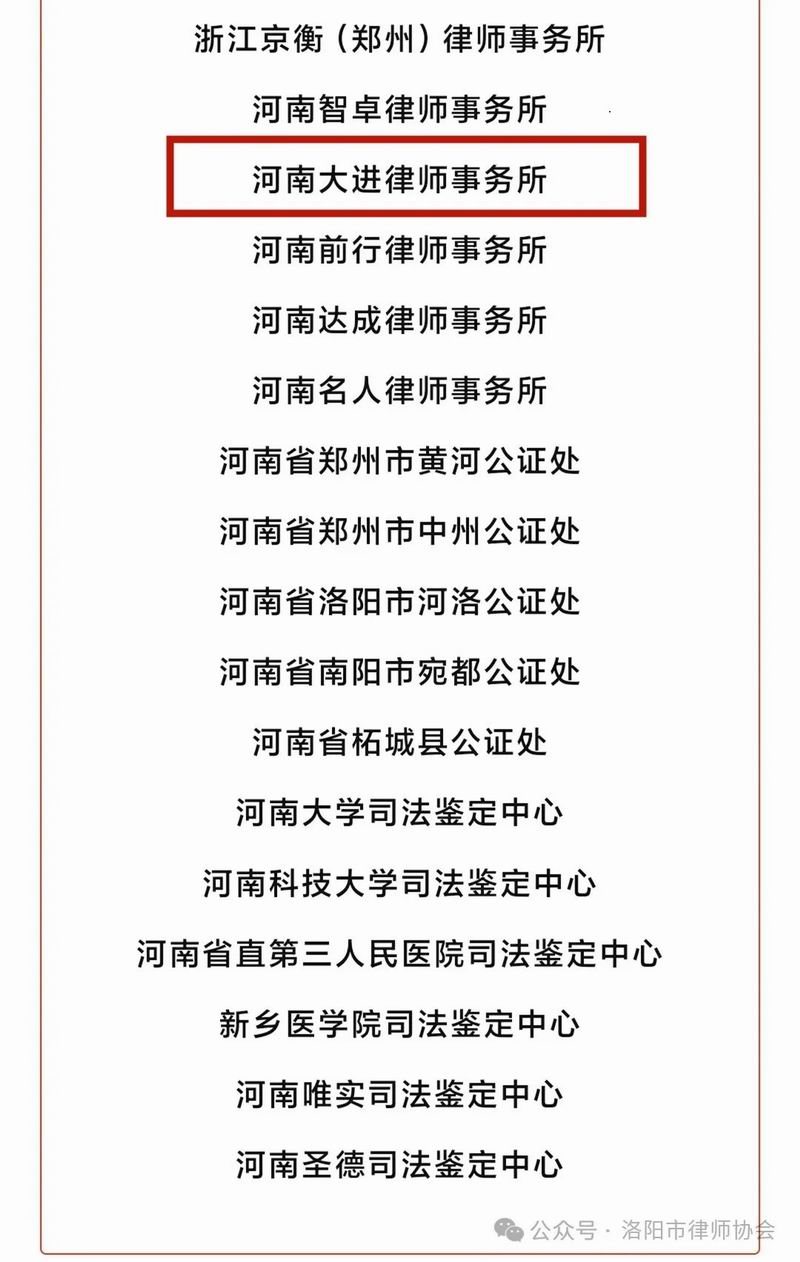 浙江京衡（郑州）律师事务所

河南智卓律师事务所

河南大进律师事务所

河南前行律师事务所

河南达成律师事务所

河南名人律师事务所

河南省郑州市黄河公证处

河南省郑州市中州公证处

河南省洛阳市河洛公证处

河南省南阳市宛都公证处

河南省柘城县公证处

河南大学司法鉴定中心

河南科技大学司法鉴定中心

河南省直第三人民医院司法鉴定中心

新乡医学院司法鉴定中心

河南唯实司法鉴定中心

河南圣德司法鉴定中心

公众号 · 洛阳市律师协会